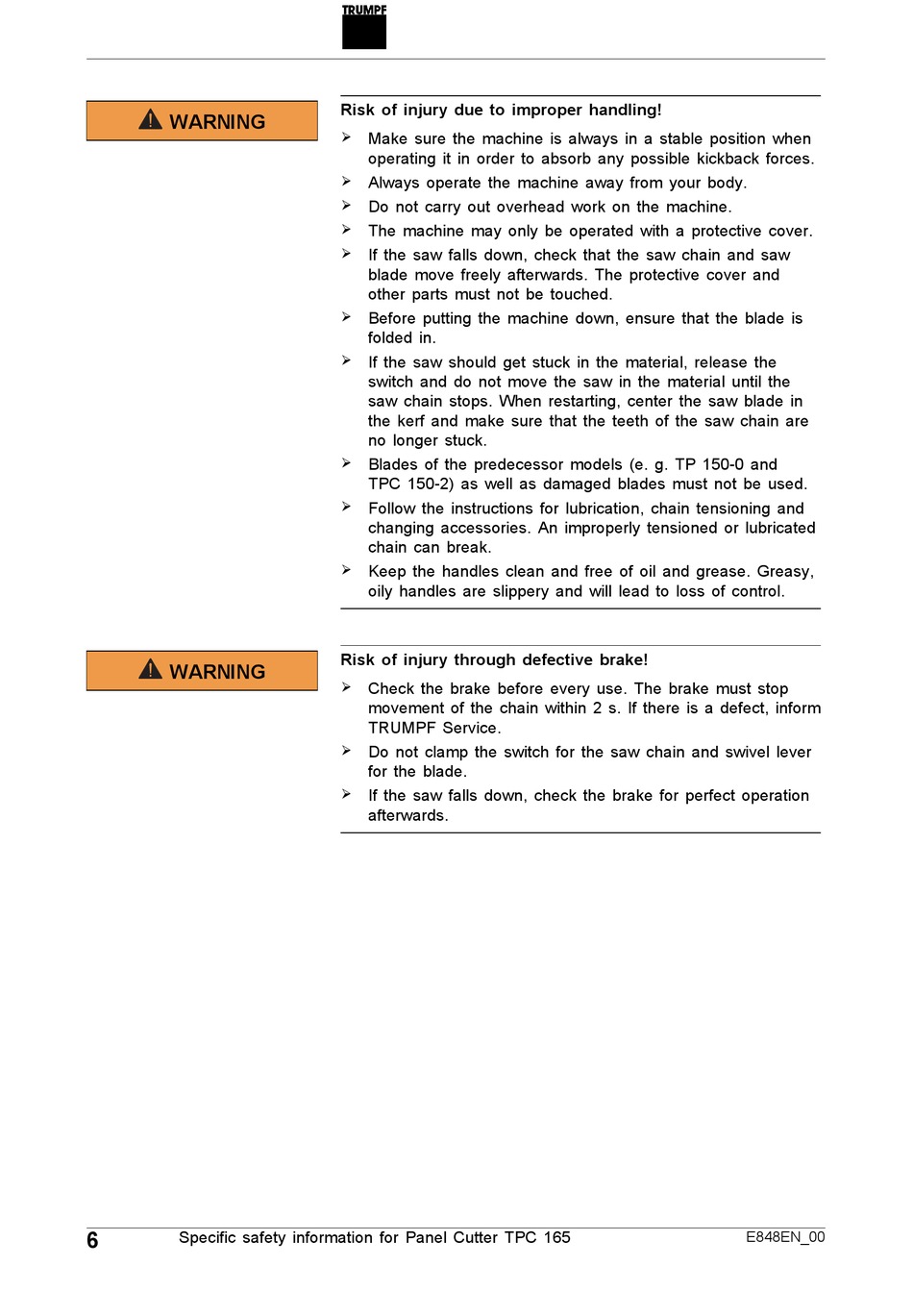 TRUMPF

WARNING

Risk of injury due to improper handling!

➢ Make sure the machine is always in a stable position when operating it in order to absorb any possible kickback forces.
➢ Always operate the machine away from your body.
➢ Do not carry out overhead work on the machine.
➢ The machine may only be operated with a protective cover.
➢ If the saw falls down, check that the saw chain and saw blade move freely afterwards. The protective cover and other parts must not be touched.
➢ Before putting the machine down, ensure that the blade is folded in.
➢ If the saw should get stuck in the material, release the switch and do not move the saw in the material until the saw chain stops. When restarting, center the saw blade in the kerf and make sure that the teeth of the saw chain are no longer stuck.
➢ Blades of the predecessor models (e. g. TP 150-0 and TPC 150-2) as well as damaged blades must not be used.
➢ Follow the instructions for lubrication, chain tensioning and changing accessories. An improperly tensioned or lubricated chain can break.
➢ Keep the handles clean and free of oil and grease. Greasy, oily handles are slippery and will lead to loss of control.

WARNING

Risk of injury through defective brake!

➢ Check the brake before every use. The brake must stop movement of the chain within 2 s. If there is a defect, inform TRUMPF Service.
➢ Do not clamp the switch for the saw chain and swivel lever for the blade.
➢ If the saw falls down, check the brake for perfect operation afterwards.

6 Specific safety information for Panel Cutter TPC 165 E848EN_00